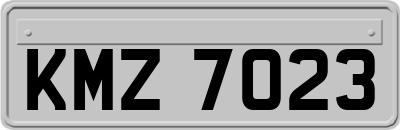 KMZ 7023